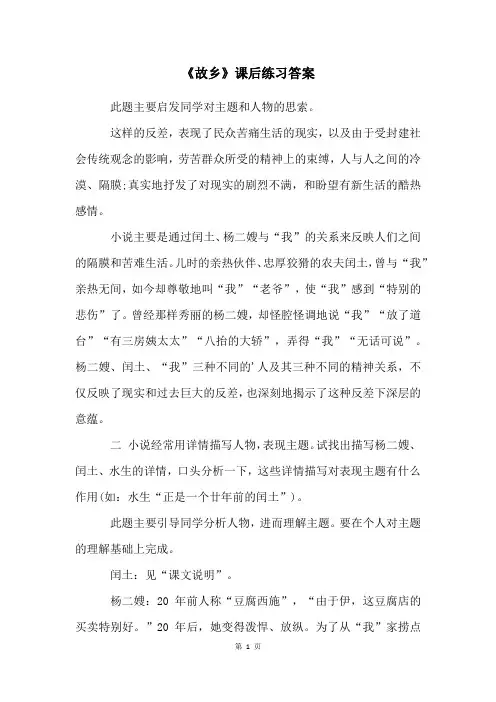 《故乡》课后练习答案

此题主要启发同学对主题和人物的思索。

这样的反差，表现了民众苦痛生活的现实，以及由于受封建社会传统观念的影响，劳苦群众所受的精神上的束缚，人与人之间的冷漠、隔膜;真实地抒发了对现实的剧烈不满，和盼望有新生活的酷热感情。

小说主要是通过闰土、杨二嫂与“我”的关系来反映人们之间的隔膜和苦难生活。儿时的亲热伙伴、忠厚狡猾的农夫闰土，曾与“我”亲热无间，如今却尊敬地叫“我”“老爷”，使“我”感到“特别的悲伤”了。曾经那样秀丽的杨二嫂，却怪腔怪调地说“我”“放了道台”“有三房姨太太”“八抬的大轿”，弄得“我”“无话可说”。杨二嫂、闰土、“我”三种不同的'人及其三种不同的精神关系，不仅反映了现实和过去巨大的反差，也深刻地揭示了这种反差下深层的意蕴。

二 小说经常用详情描写人物，表现主题。试找出描写杨二嫂、闰土、水生的详情，口头分析一下，这些详情描写对表现主题有什么作用(如：水生“正是一个廿年前的闰土”)。

此题主要引导同学分析人物，进而理解主题。要在个人对主题的理解基础上完成。

闰土：见“课文说明”。

杨二嫂：20 年前人称“豆腐西施”，“由于伊，这豆腐店的买卖特别好。”20 年后，她变得泼悍、放纵。为了从“我”家捞点

第 1 页